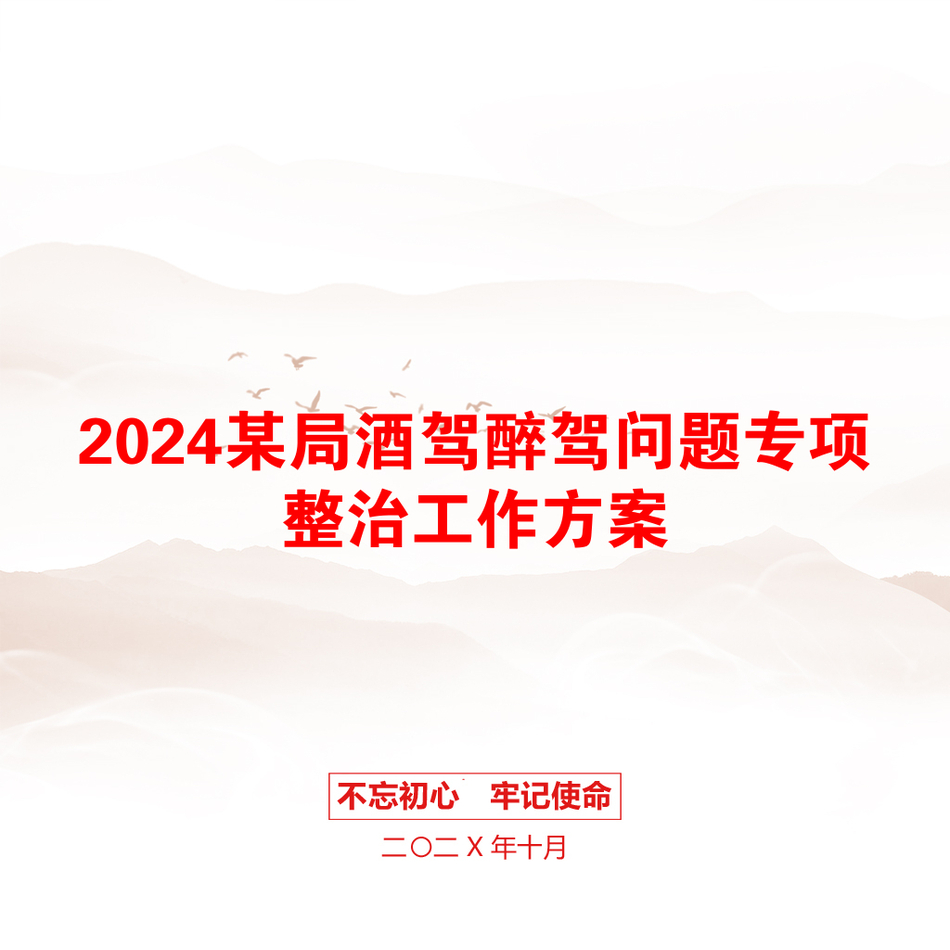 2024某局酒驾醉驾问题专项整治工作方案

不忘初心　牢记使命

二〇二Ｘ年十月